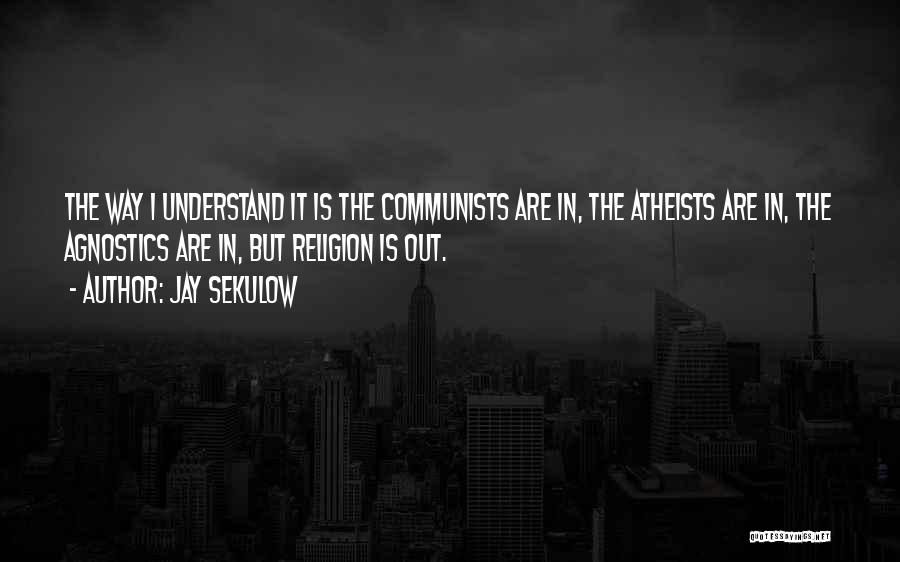 THE WAY I UNDERSTAND IT IS THE COMMUNISTS ARE IN, THE ATHEISTS ARE IN, THE AGNOSTICS ARE IN, BUT RELIGION IS OUT.

- AUTHOR: JAY SEKULOW

QUOTESSAYINGS.NET